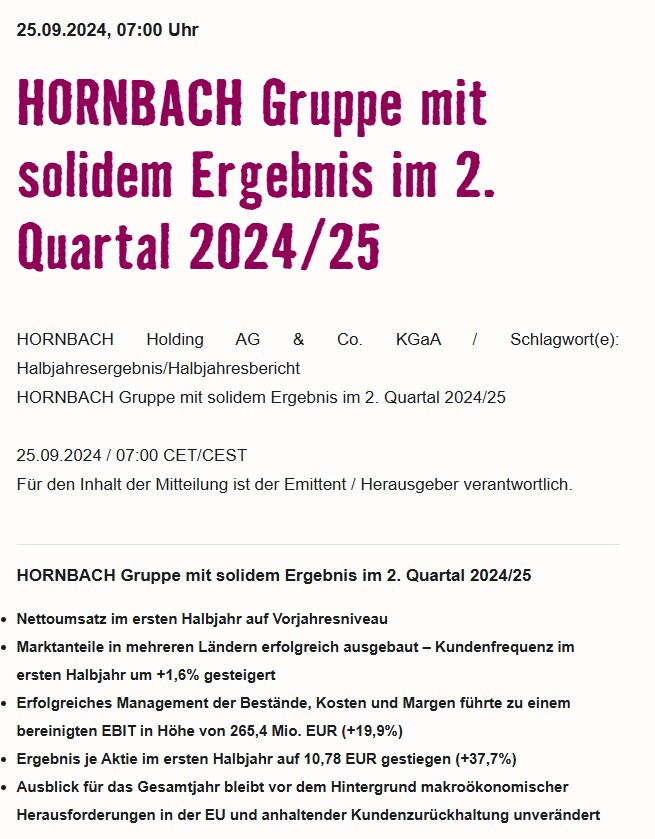 25.09.2024, 07:00 Uhr

HORNBACH Gruppe mit solidem Ergebnis im 2. Quartal 2024/25

HORNBACH Holding AG & Co. KGaA / Schlagwort(e): Halbjahresergebnis/Halbjahresbericht
HORNBACH Gruppe mit solidem Ergebnis im 2. Quartal 2024/25

25.09.2024 / 07:00 CET/CEST
Für den Inhalt der Mitteilung ist der Emittent / Herausgeber verantwortlich.

HORNBACH Gruppe mit solidem Ergebnis im 2. Quartal 2024/25

- Nettoumsatz im ersten Halbjahr auf Vorjahresniveau
- Marktanteile in mehreren Ländern erfolgreich ausgebaut – Kundenfrequenz im ersten Halbjahr um +1,6% gesteigert
- Erfolgreiches Management der Bestände, Kosten und Margen führte zu einem bereinigten EBIT in Höhe von 265,4 Mio. EUR (+19,9%)
- Ergebnis je Aktie im ersten Halbjahr auf 10,78 EUR gestiegen (+37,7%)
- Ausblick für das Gesamtjahr bleibt vor dem Hintergrund makroökonomischer Herausforderungen in der EU und anhaltender Kundenzurückhaltung unverändert